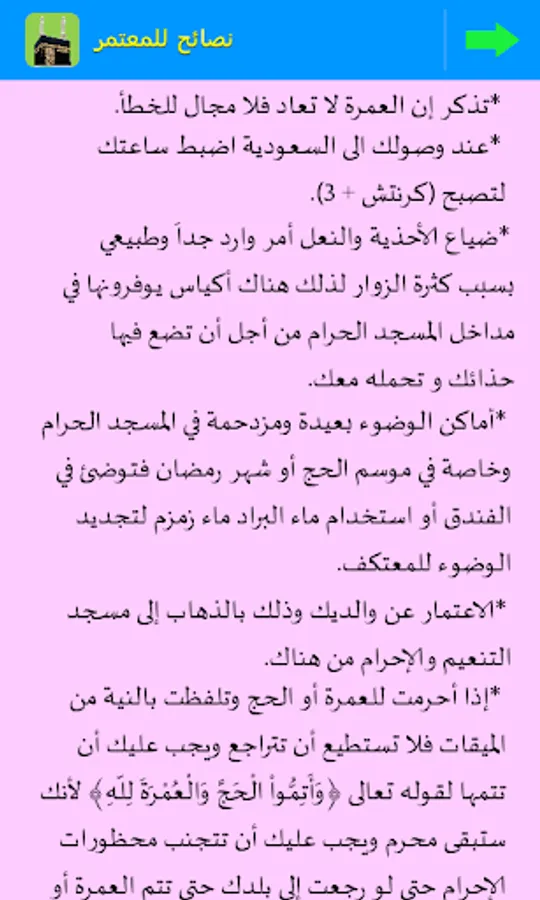 نصائح للمعتمر

*تذكر إن العمرة لا تعاد فلا مجال للخطأ.
*عند وصولك الى السعودية اضبط ساعتك لتصبح (كرنتش + 3).
*ضياع الأحذية والنعل أمر وارد جداً وطبيعي بسبب كثرة الزوار لذلك هناك أكياس يوفرونها في مداخل المسجد الحرام من أجل أن تضع فيها حذائك و تحمله معك.
*أماكن الوضوء بعيدة ومزدحمة في المسجد الحرام وخاصة في موسم الحج أو شهر رمضان فتوضئ في الفندق أو استخدام ماء البراد ماء زمزم لتجديد الوضوء للمعتكف.
*الاعتمار عن والديك وذلك بالذهاب إلى مسجد التنعيم والإحرام من هناك.
*إذا أحرمت للعمرة أو الحج وتلفظت بالنية من الميقات فلا تستطيع أن تتراجع ويجب عليك أن تتمها لقوله تعالى ﴿وَأَتِمُّواْ الْحَجَّ وَالْعُمْرَةَ لِلّهِ﴾ لأنك ستبقى محرم ويجب عليك أن تتجنب محظورات الإحرام حتى لو رجعت إلى بلدك حتى تتم العمرة أو